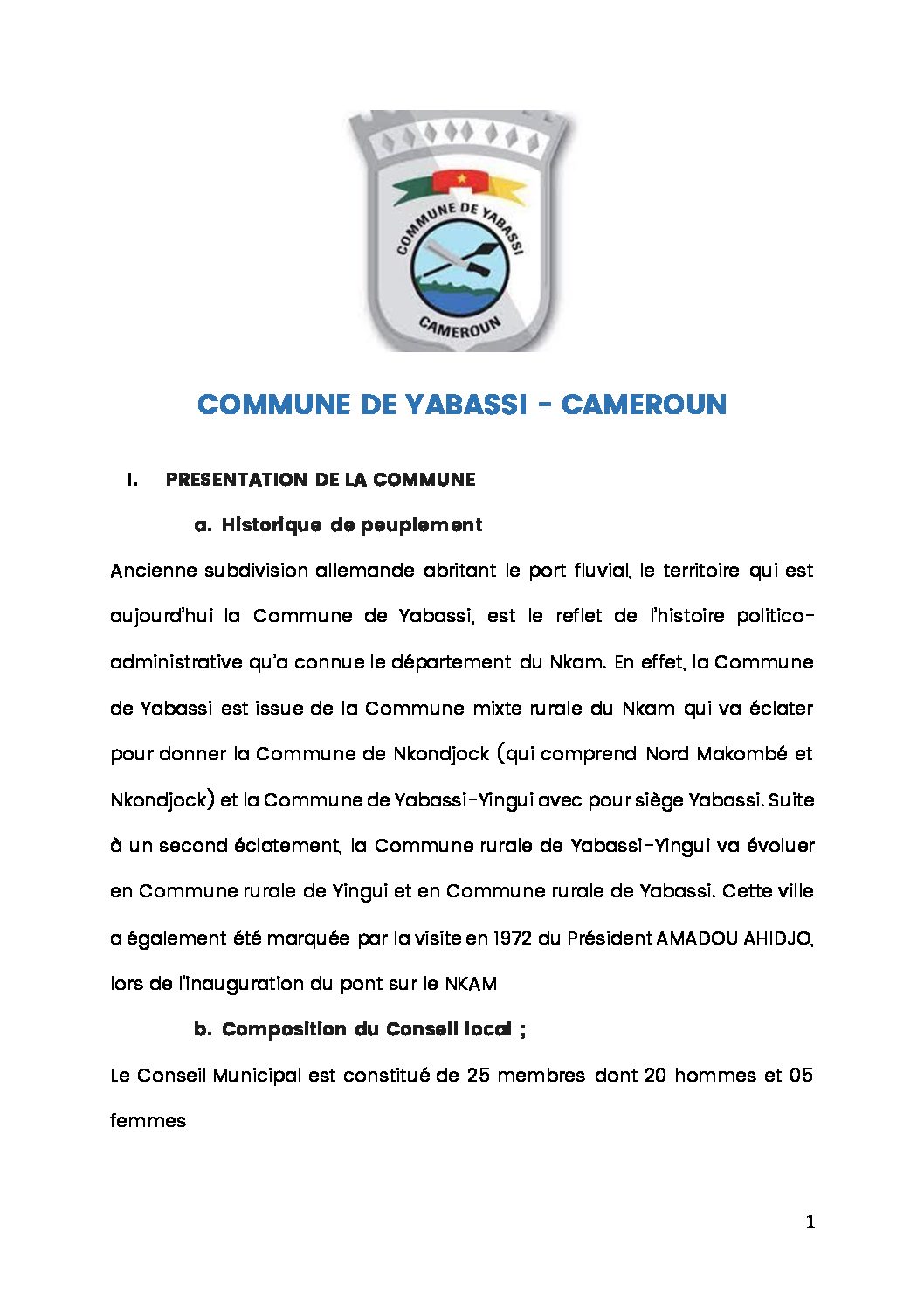 COMMUNE DE YABASSI

CAMEROUN

COMMUNE DE YABASSI - CAMEROUN

I. PRESENTATION DE LA COMMUNE

a. Historique de peuplement

Ancienne subdivision allemande abritant le port fluvial, le territoire qui est aujourd'hui la Commune de Yabassi, est le reflet de l'histoire politico-administrative qu'a connue le département du Nkam. En effet, la Commune de Yabassi est issue de la Commune mixte rurale du Nkam qui va éclater pour donner la Commune de Nkondjock (qui comprend Nord Makombé et Nkondjock) et la Commune de Yabassi-Yingui avec pour siège Yabassi. Suite à un second éclatement, la Commune rurale de Yabassi-Yingui va évoluer en Commune rurale de Yingui et en Commune rurale de Yabassi. Cette ville a également été marquée par la visite en 1972 du Président AMADOU AHIDJO, lors de l'inauguration du pont sur le NKAM

b. Composition du Conseil local ;

Le Conseil Municipal est constitué de 25 membres dont 20 hommes et 05 femmes

1